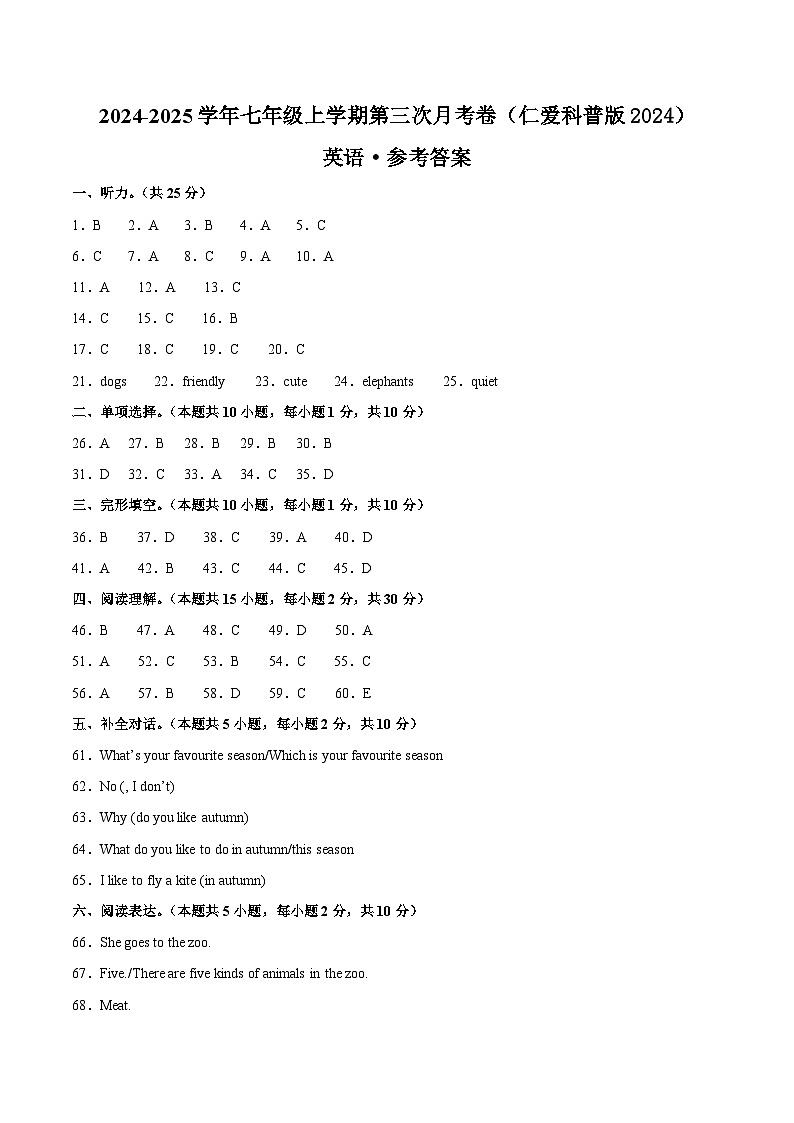 2024-2025 学年七年级上学期第三次月考卷（仁爱科普版 2024）

英语·参考答案

一、听力。（共 25 分）

1．B　2．A　3．B　4．A　5．C

6．C　7．A　8．C　9．A　10．A

11．A　12．A　13．C

14．C　15．C　16．B

17．C　18．C　19．C　20．C

21．dogs　22．friendly　23．cute　24．elephants　25．quiet

二、单项选择。（本题共 10 小题，每小题 1 分，共 10 分）

26．A　27．B　28．B　29．B　30．B

31．D　32．C　33．A　34．C　35．D

三、完形填空。（本题共 10 小题，每小题 1 分，共 10 分）

36．B　37．D　38．C　39．A　40．D

41．A　42．B　43．C　44．C　45．D

四、阅读理解。（本题共 15 小题，每小题 2 分，共 30 分）

46．B　47．A　48．C　49．D　50．A

51．A　52．C　53．B　54．C　55．C

56．A　57．B　58．D　59．C　60．E

五、补全对话。（本题共 5 小题，每小题 2 分，共 10 分）

61．What's your favourite season/Which is your favourite season

62．No (, I don't)

63．Why (do you like autumn)

64．What do you like to do in autumn/this season

65．I like to fly a kite (in autumn)

六、阅读表达。（本题共 5 小题，每小题 2 分，共 10 分）

66．She goes to the zoo.

67．Five./There are five kinds of animals in the zoo.

68．Meat.